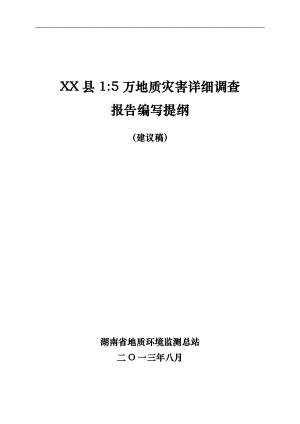 XX 县 1:5 万地质灾害详细调查
报告编写提纲

（建议稿）

湖南省地质环境监测总站
二〇一三年八月